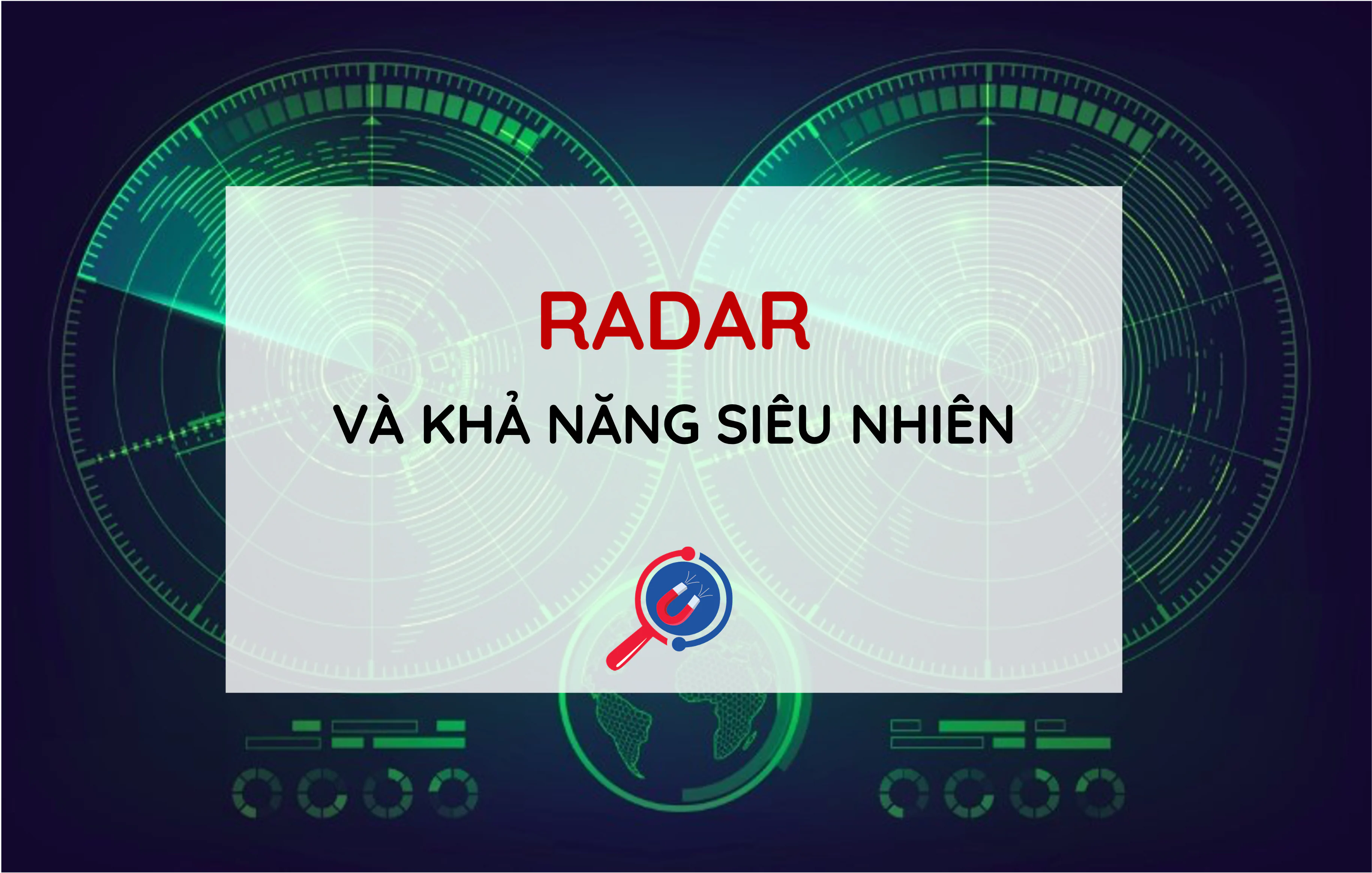 RADAR

VÀ KHẢ NĂNG SIÊU NHIÊN